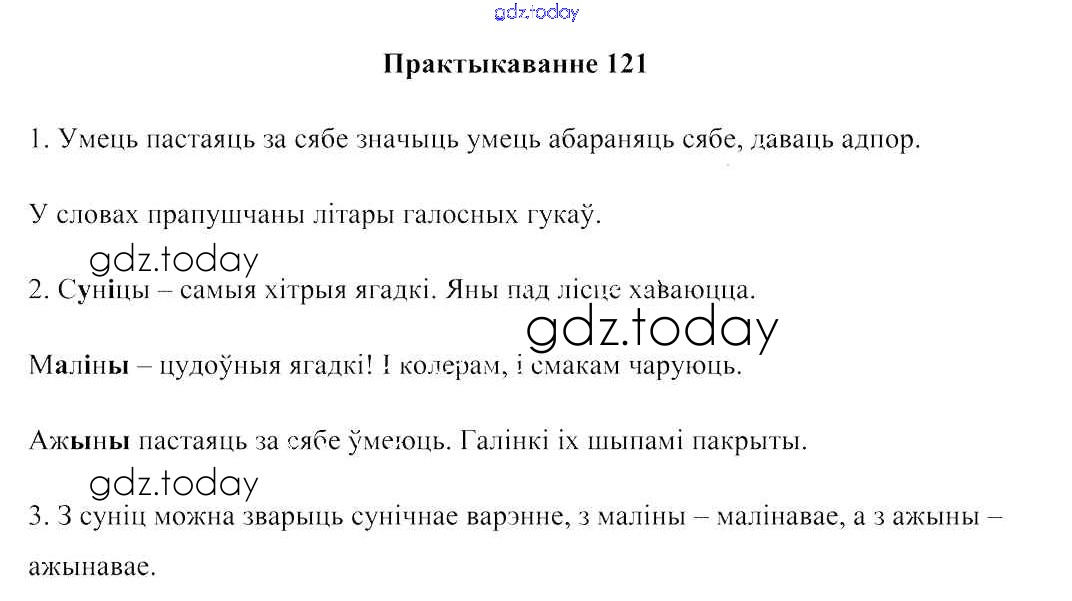 Практыкаванне 121

1. Умець пастаяць за сябе значыць умець абараняць сябе, даваць адпор.

У словах прапушчаны літары галосных гукаў.

2. Суніцы – самыя хітрыя ягадкі. Яны пад лісце хаваюцца.

Маліны – цудоўныя ягадкі! І колерам, і смакам чаруюць.

Ажыны пастаяць за сябе ўмеюць. Галінкі іх шыпамі пакрыты.

3. З суніц можна зварыць сунічнае варэнне, з маліны – малінавае, а з ажыны – ажынавае.

gdz.today